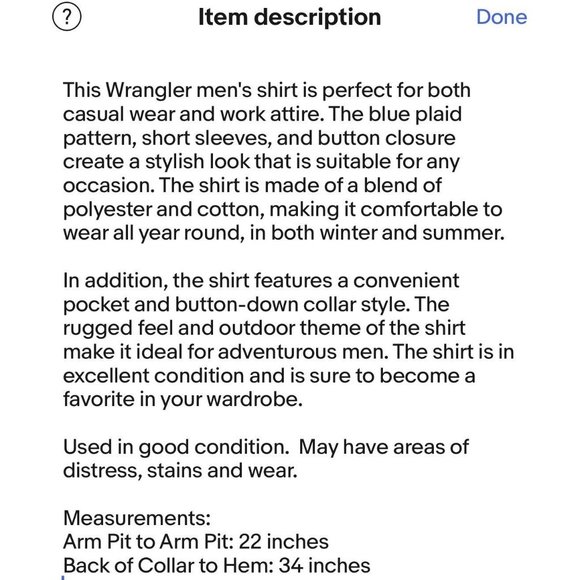 ?

Item description

Done

This Wrangler men's shirt is perfect for both casual wear and work attire. The blue plaid pattern, short sleeves, and button closure create a stylish look that is suitable for any occasion. The shirt is made of a blend of polyester and cotton, making it comfortable to wear all year round, in both winter and summer.

In addition, the shirt features a convenient pocket and button-down collar style. The rugged feel and outdoor theme of the shirt make it ideal for adventurous men. The shirt is in excellent condition and is sure to become a favorite in your wardrobe.

Used in good condition.  May have areas of distress, stains and wear.

Measurements:
Arm Pit to Arm Pit: 22 inches
Back of Collar to Hem: 34 inches